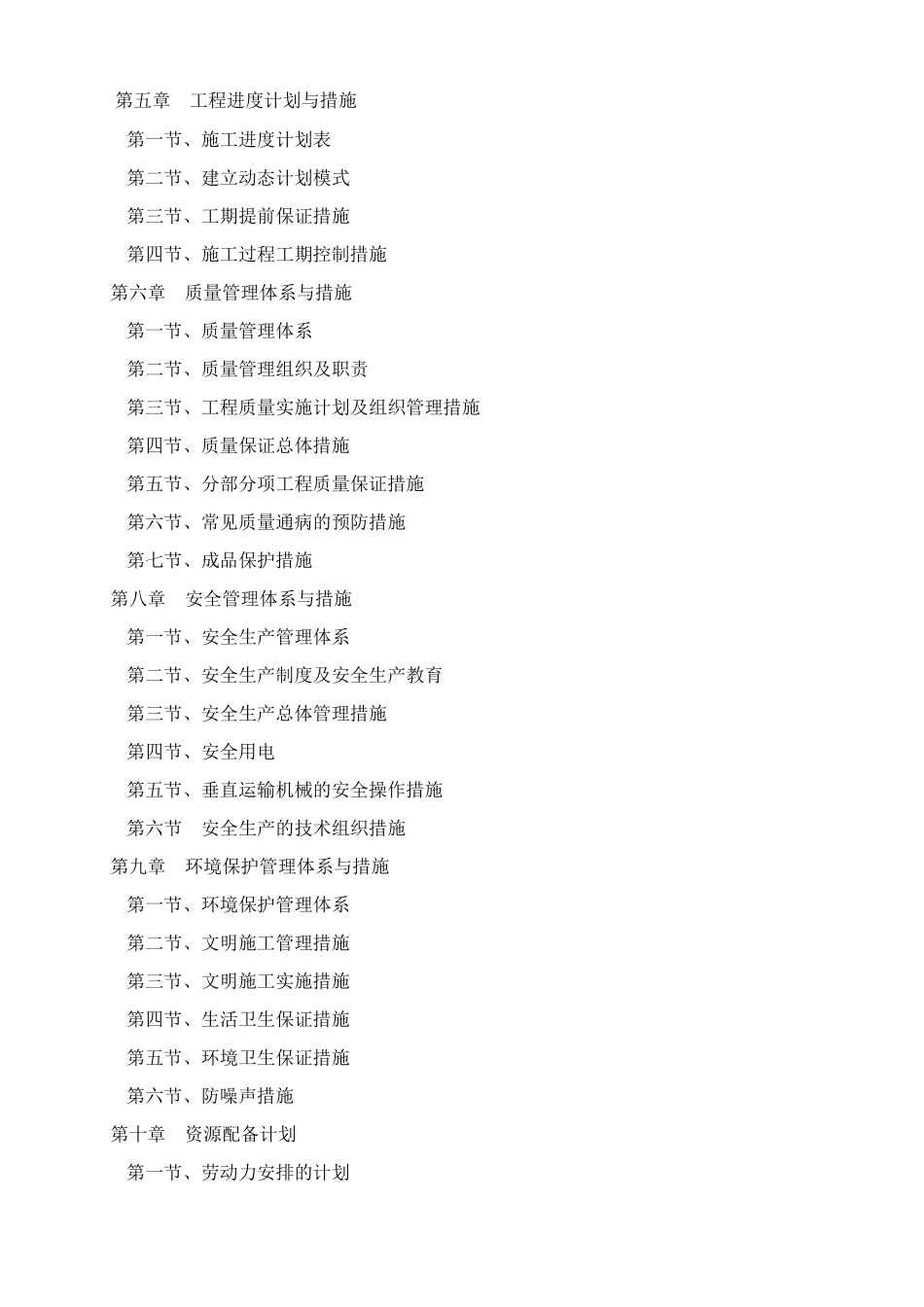 第五章　工程进度计划与措施

第一节、施工进度计划表

第二节、建立动态计划模式

第三节、工期提前保证措施

第四节、施工过程工期控制措施

第六章　质量管理体系与措施

第一节、质量管理体系

第二节、质量管理组织及职责

第三节、工程质量实施计划及组织管理措施

第四节、质量保证总体措施

第五节、分部分项工程质量保证措施

第六节、常见质量通病的预防措施

第七节、成品保护措施

第八章　安全管理体系与措施

第一节、安全生产管理体系

第二节、安全生产制度及安全生产教育

第三节、安全生产总体管理措施

第四节、安全用电

第五节、垂直运输机械的安全操作措施

第六节　安全生产的技术组织措施

第九章　环境保护管理体系与措施

第一节、环境保护管理体系

第二节、文明施工管理措施

第三节、文明施工实施措施

第四节、生活卫生保证措施

第五节、环境卫生保证措施

第六节、防噪声措施

第十章　资源配备计划

第一节、劳动力安排的计划